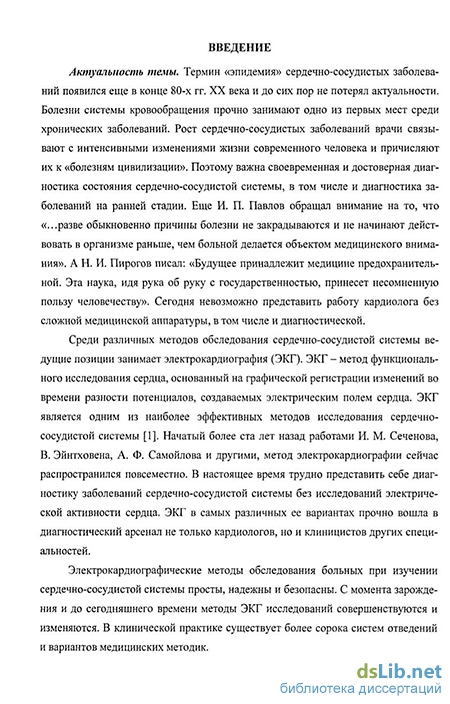 ВВЕДЕНИЕ

Актуальность темы. Термин «эпидемия» сердечно-сосудистых заболеваний появился еще в конце 80-х гг. XX века и до сих пор не потерял актуальности. Болезни системы кровообращения прочно занимают одно из первых мест среди хронических заболеваний. Рост сердечно-сосудистых заболеваний врачи связывают с интенсивными изменениями жизни современного человека и причисляют их к «болезням цивилизации». Поэтому важна своевременная и достоверная диагностика состояния сердечно-сосудистой системы, в том числе и диагностика заболеваний на ранней стадии. Еще И. П. Павлов обращал внимание на то, что «…разве обыкновенно причины болезни не закрадываются и не начинают действовать в организме раньше, чем больной делается объектом медицинского внимания». А Н. И. Пирогов писал: «Будущее принадлежит медицине предохранительной. Эта наука, идя рука об руку с государственностью, принесет несомненную пользу человечеству». Сегодня невозможно представить работу кардиолога без сложной медицинской аппаратуры, в том числе и диагностической.

Среди различных методов обследования сердечно-сосудистой системы ведущие позиции занимает электрокардиография (ЭКГ). ЭКГ – метод функционального исследования сердца, основанный на графической регистрации изменений во времени разности потенциалов, создаваемых электрическим полем сердца. ЭКГ является одним из наиболее эффективных методов исследования сердечно-сосудистой системы [1]. Начатый более ста лет назад работами И. М. Сеченова, В. Эйнтховена, А. Ф. Самойлова и другими, метод электрокардиографии сейчас распространился повсеместно. В настоящее время трудно представить себе диагностику заболеваний сердечно-сосудистой системы без исследований электрической активности сердца. ЭКГ в самых различных ее вариантах прочно вошла в диагностический арсенал не только кардиологов, но и клиницистов других специальностей.

Электрокардиографические методы обследования больных при изучении сердечно-сосудистой системы просты, надежны и безопасны. С момента зарождения и до сегодняшнего времени методы ЭКГ исследований совершенствуются и изменяются. В клинической практике существует более сорока систем отведений и вариантов медицинских методик.

dsLib.net
библиотека диссертаций